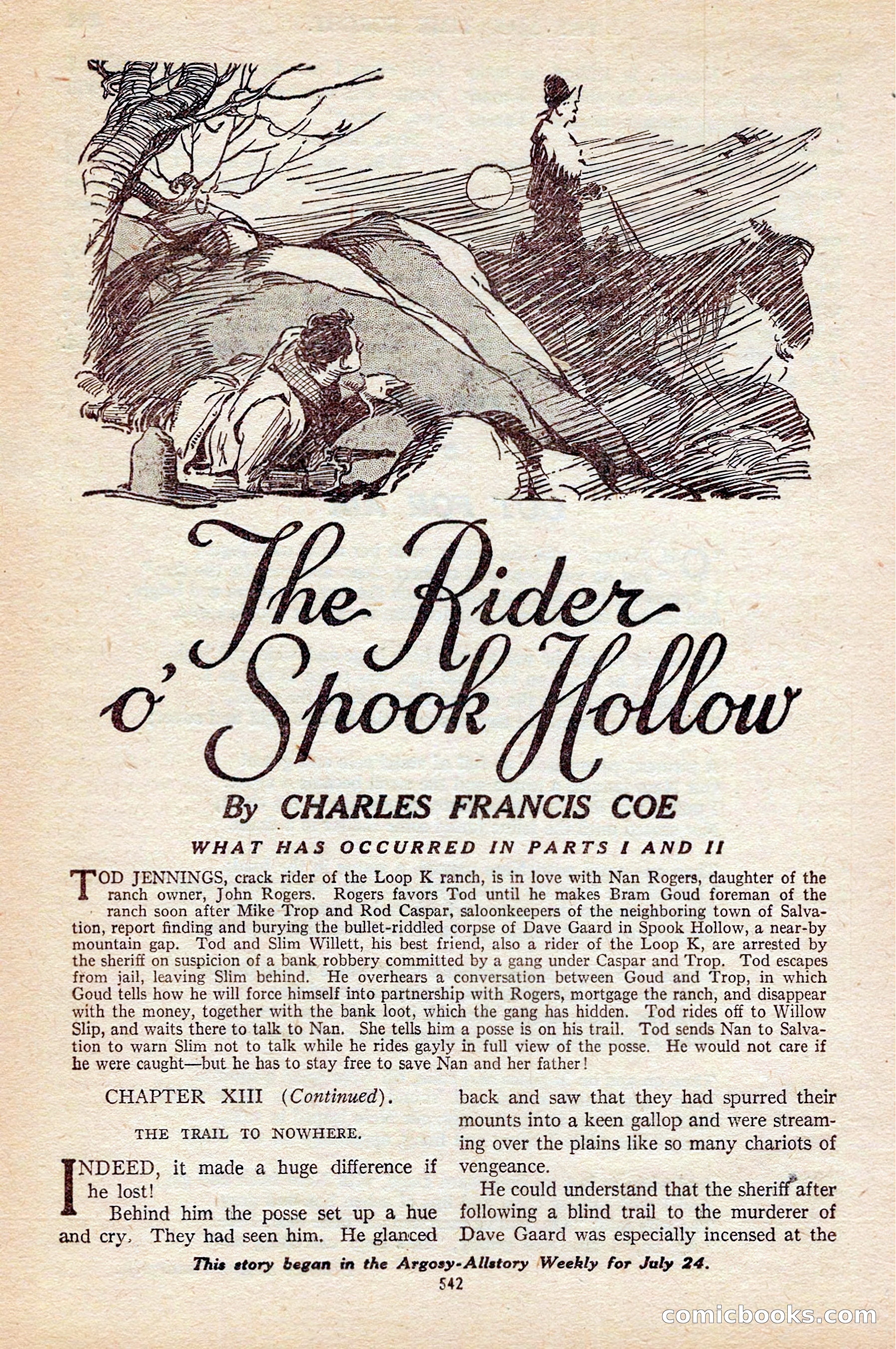 The Rider o' Spook Hollow

By CHARLES FRANCIS COE

WHAT HAS OCCURRED IN PARTS I AND II

TOD JENNINGS, crack rider of the Loop K ranch, is in love with Nan Rogers, daughter of the ranch owner, John Rogers. Rogers favors Tod until he makes Bram Goud foreman of the ranch soon after Mike Trop and Rod Caspar, saloonkeepers of the neighboring town of Salvation, report finding and burying the bullet-riddled corpse of Dave Gaard in Spook Hollow, a near-by mountain gap. Tod and Slim Willett, his best friend, also a rider of the Loop K, are arrested by the sheriff on suspicion of a bank robbery committed by a gang under Caspar and Trop. Tod escapes from jail, leaving Slim behind. He overhears a conversation between Goud and Trop, in which Goud tells how he will force himself into partnership with Rogers, mortgage the ranch, and disappear with the money, together with the bank loot, which the gang has hidden. Tod rides off to Willow Slip, and waits there to talk to Nan. She tells him a posse is on his trail. Tod sends Nan to Salvation to warn Slim not to talk while he rides gayly in full view of the posse. He would not care if he were caught—but he has to stay free to save Nan and her father!

CHAPTER XIII (Continued).

THE TRAIL TO NOWHERE.

INDEED, it made a huge difference if he lost!

Behind him the posse set up a hue and cry. They had seen him. He glanced back and saw that they had spurred their mounts into a keen gallop and were streaming over the plains like so many chariots of vengeance.

He could understand that the sheriff after following a blind trail to the murderer of Dave Gaard was especially incensed at the

This story began in the Argosy-Allstory Weekly for July 24.

542

comicbooks.com